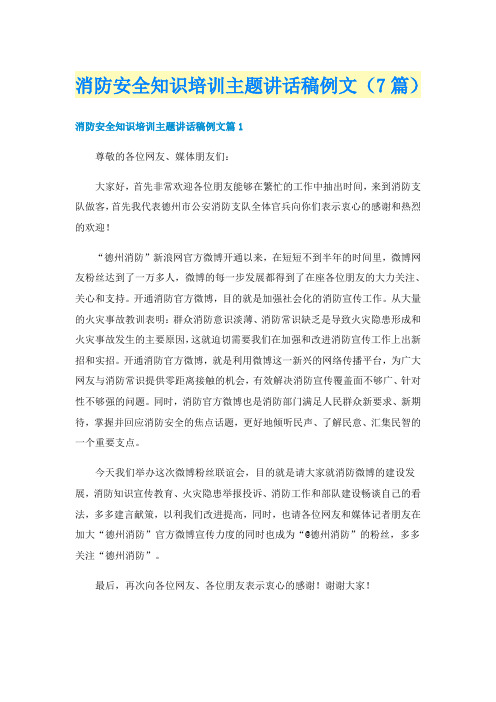 消防安全知识培训主题讲话稿例文（7篇）

消防安全知识培训主题讲话稿例文篇1

尊敬的各位网友、媒体朋友们：

大家好，首先非常欢迎各位朋友能够在繁忙的工作中抽出时间，来到消防支队做客，首先我代表德州市公安消防支队全体官兵向你们表示衷心的感谢和热烈的欢迎！

“德州消防”新浪网官方微博开通以来，在短短不到半年的时间里，微博网友粉丝达到了一万多人，微博的每一步发展都得到了在座各位朋友的大力关注、关心和支持。开通消防官方微博，目的就是加强社会化的消防宣传工作。从大量的火灾事故教训表明：群众消防意识淡薄、消防常识缺乏是导致火灾隐患形成和火灾事故发生的主要原因，这就迫切需要我们在加强和改进消防宣传工作上出新招和实招。开通消防官方微博，就是利用微博这一新兴的网络传播平台，为广大网友与消防常识提供零距离接触的机会，有效解决消防宣传覆盖面不够广、针对性不够强的问题。同时，消防官方微博也是消防部门满足人民群众新要求、新期待，掌握并回应消防安全的焦点话题，更好地倾听民声、了解民意、汇集民智的一个重要支点。

今天我们举办这次微博粉丝联谊会，目的就是请大家就消防微博的建设发展，消防知识宣传教育、火灾隐患举报投诉、消防工作和部队建设畅谈自己的看法，多多建言献策，以利我们改进提高，同时，也请各位网友和媒体记者朋友在加大“德州消防”官方微博宣传力度的同时也成为“@德州消防”的粉丝，多多关注“德州消防”。

最后，再次向各位网友、各位朋友表示衷心的感谢！谢谢大家！